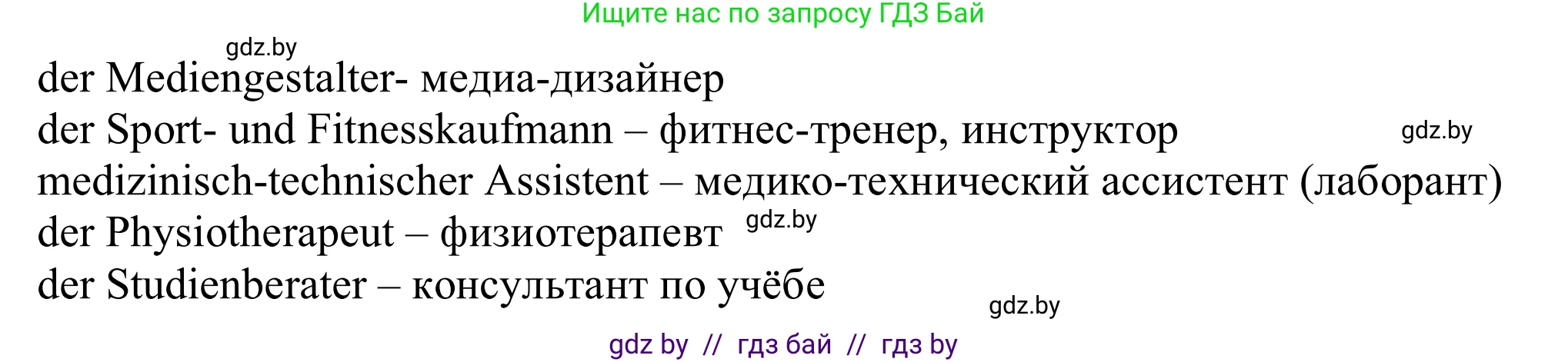 Ищите нас по запросу ГДЗ Бай

gdz.by

der Mediengestalter- медиа-дизайнер
der Sport- und Fitnesskaufmann – фитнес-тренер, инструктор

gdz.by

medizinisch-technischer Assistent – медико-технический ассистент (лаборант)
der Physiotherapeut – физиотерапевт

gdz.by

der Studienberater – консультант по учёбе

gdz.by

gdz by // гдз бай // гдз by